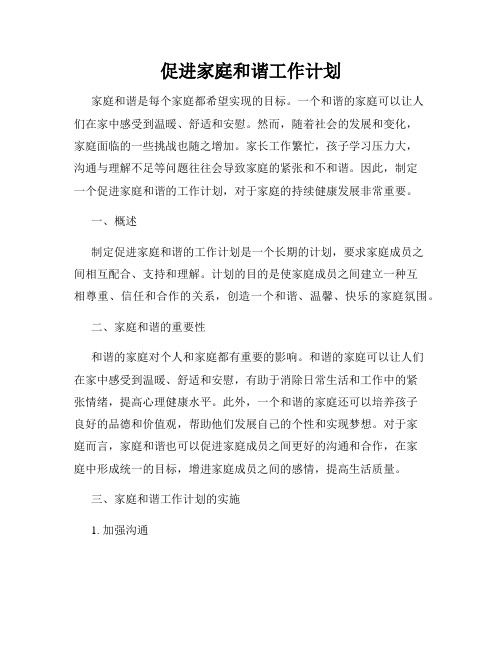 促进家庭和谐工作计划

家庭和谐是每个家庭都希望实现的目标。一个和谐的家庭可以让人们在家中感受到温暖、舒适和安慰。然而，随着社会的发展和变化，家庭面临的一些挑战也随之增加。家长工作繁忙，孩子学习压力大，沟通与理解不足等问题往往会导致家庭的紧张和不和谐。因此，制定一个促进家庭和谐的工作计划，对于家庭的持续健康发展非常重要。

一、概述

制定促进家庭和谐的工作计划是一个长期的计划，要求家庭成员之间相互配合、支持和理解。计划的目的是使家庭成员之间建立一种互相尊重、信任和合作的关系，创造一个和谐、温馨、快乐的家庭氛围。

二、家庭和谐的重要性

和谐的家庭对个人和家庭都有重要的影响。和谐的家庭可以让人们在家中感受到温暖、舒适和安慰，有助于消除日常生活和工作中的紧张情绪，提高心理健康水平。此外，一个和谐的家庭还可以培养孩子良好的品德和价值观，帮助他们发展自己的个性和实现梦想。对于家庭而言，家庭和谐也可以促进家庭成员之间更好的沟通和合作，在家庭中形成统一的目标，增进家庭成员之间的感情，提高生活质量。

三、家庭和谐工作计划的实施

1. 加强沟通